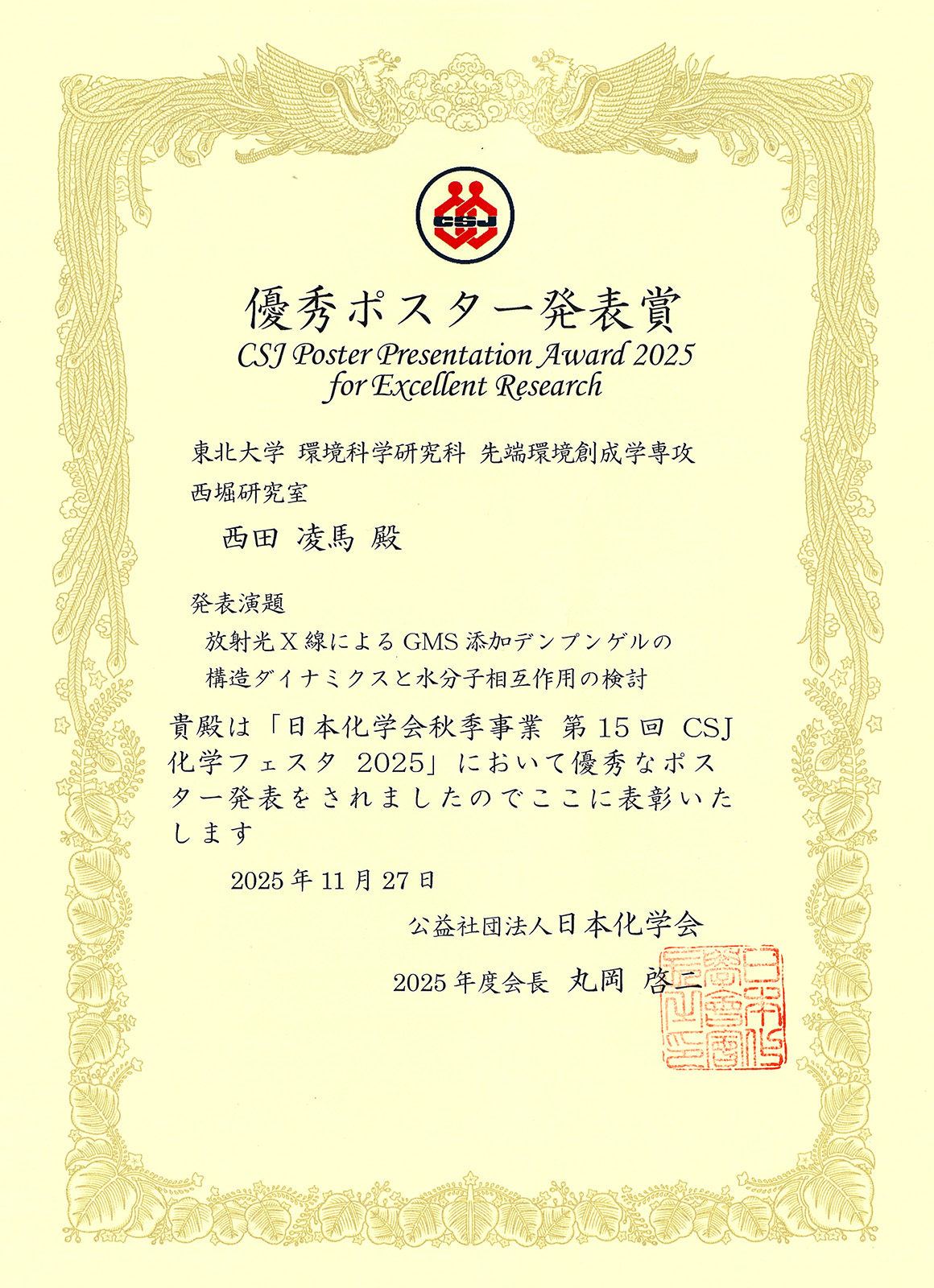 CSJ

優秀ポスター発表賞
CSJ Poster Presentation Award 2025
for Excellent Research

東北大学 環境科学研究科 先端環境創成学専攻
西堀研究室

西田 凌馬 殿

発表演題
放射光X線によるGMS添加デンプンゲルの
構造ダイナミクスと水分子相互作用の検討

貴殿は「日本化学会秋季事業 第15回 CSJ化学フェスタ 2025」において優秀なポスター発表をされましたのでここに表彰いたします

2025年11月27日

公益社団法人日本化学会

2025年度会長 丸岡 啓二